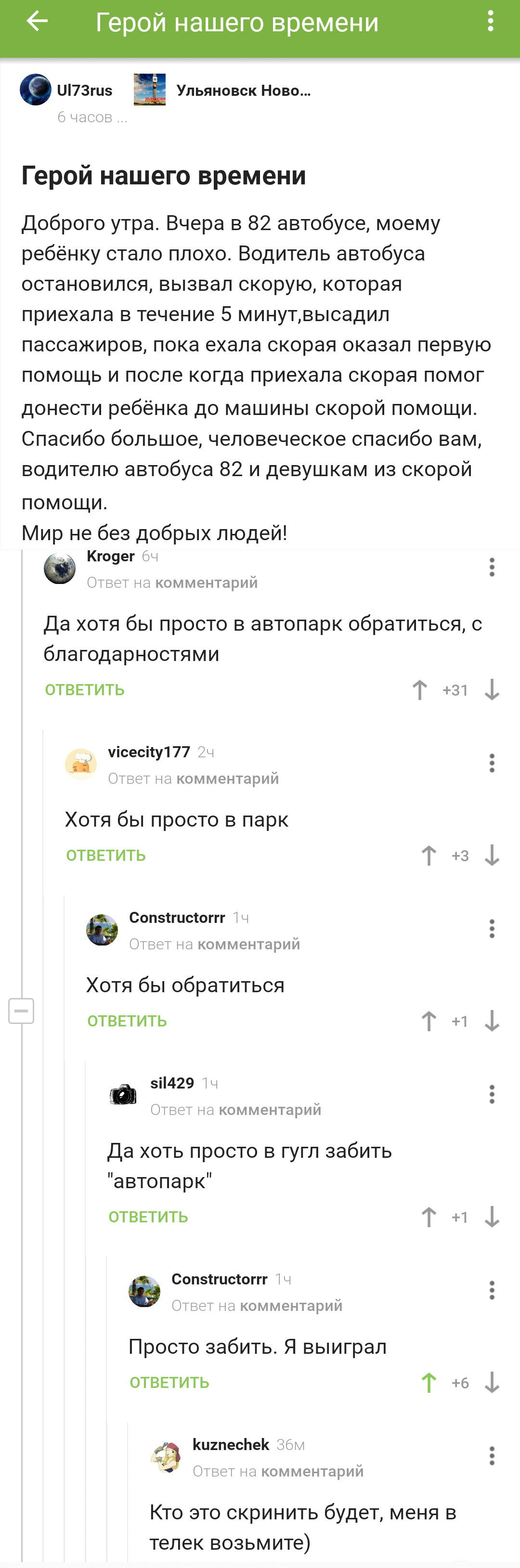 Герой нашего времени

Ul73rus Ульяновск Ново...
6 часов ...

Герой нашего времени

Доброго утра. Вчера в 82 автобусе, моему ребёнку стало плохо. Водитель автобуса остановился, вызвал скорую, которая приехала в течение 5 минут,высадил пассажиров, пока ехала скорая оказал первую помощь и после когда приехала скорая помог донести ребёнка до машины скорой помощи. Спасибо большое, человеческое спасибо вам, водителю автобуса 82 и девушкам из скорой помощи.
Мир не без добрых людей!

Kroger 6ч
Ответ на комментарий
Да хотя бы просто в автопарк обратиться, с благодарностями
ОТВЕТИТЬ +31

vicecity177 2ч
Ответ на комментарий
Хотя бы просто в парк
ОТВЕТИТЬ +3

Constructorrr 1ч
Ответ на комментарий
Хотя бы обратиться
ОТВЕТИТЬ +1

sil429 1ч
Ответ на комментарий
Да хоть просто в гугл забить "автопарк"
ОТВЕТИТЬ +1

Constructorrr 1ч
Ответ на комментарий
Просто забить. Я выиграл
ОТВЕТИТЬ +6

kuznechek 36м
Ответ на комментарий
Кто это скринить будет, меня в телек возьмите)